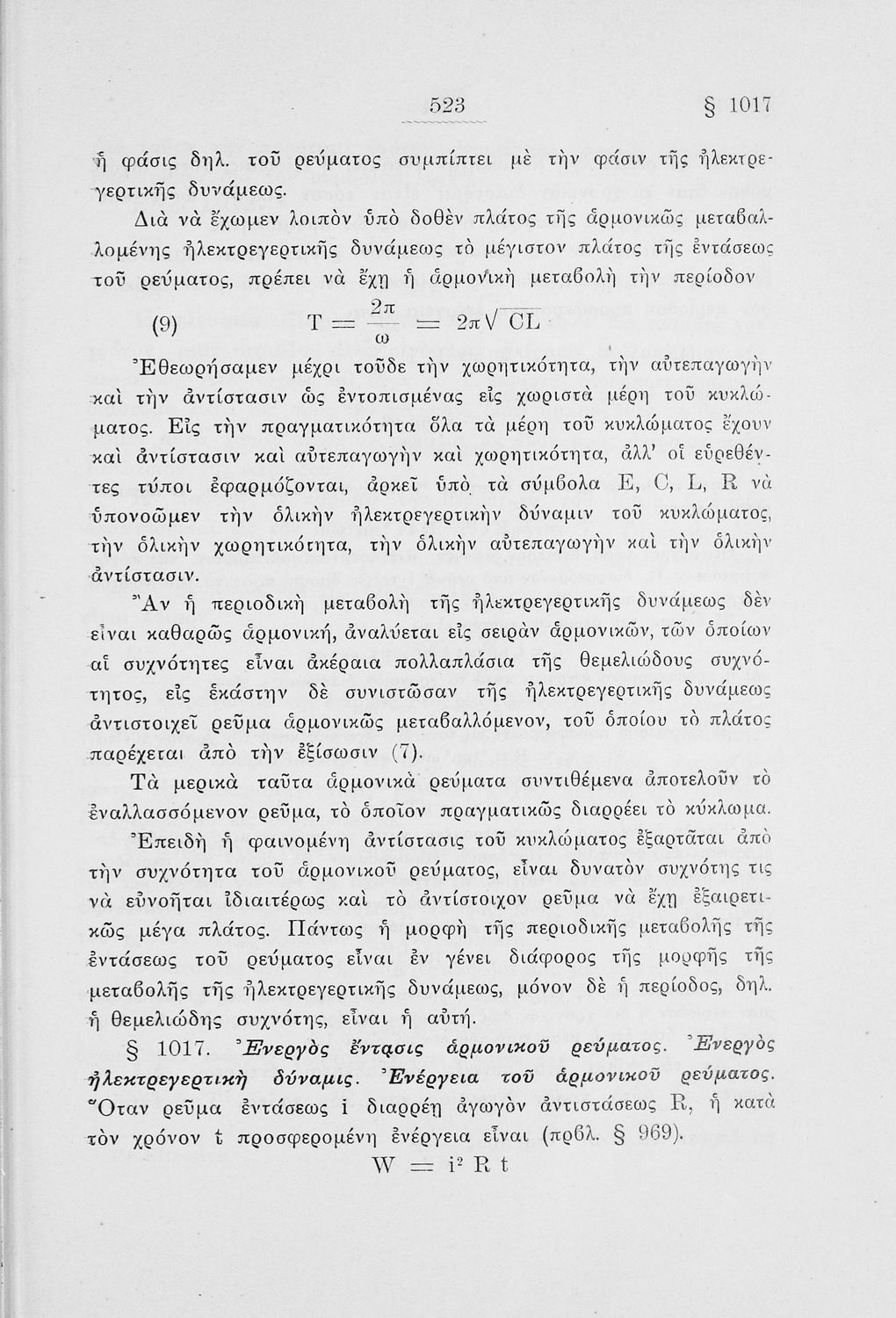 523 § 1017

ἡ φάσις δηλ. τοῦ ρεύματος συμπίπτει μὲ τὴν φάσιν τῆς ἠλεκτρεγερτικῆς δυνάμεως.

Διὰ νὰ ἔχωμεν λοιπὸν ὑπὸ δοθὲν πλάτος τῆς ἁρμονικῶς μεταβαλλομένης ἠλεκτρεγερτικῆς δυνάμεως τὸ μέγιστον πλάτος τῆς ἐντάσεως τοῦ ρεύματος, πρέπει νὰ ἔχῃ ἡ ἁρμονικὴ μεταβολὴ τὴν περίοδον

(9) $T = \frac{2\pi}{\omega} = 2\pi\sqrt{CL}$

Ἐθεωρήσαμεν μέχρι τοῦδε τὴν χωρητικότητα, τὴν αὐτεπαγωγὴν καὶ τὴν ἀντίστασιν ὡς ἐντοπισμένας εἰς χωριστὰ μέρη τοῦ κυκλώματος. Εἰς τὴν πραγματικότητα ὅλα τὰ μέρη τοῦ κυκλώματος ἔχουν καὶ ἀντίστασιν καὶ αὐτεπαγωγὴν καὶ χωρητικότητα, ἀλλ' οἱ εὑρεθέντες τύποι ἐφαρμόζονται, ἀρκεῖ ὑπὸ τὰ σύμβολα E, C, L, R νὰ ὑπονοῶμεν τὴν ὁλικὴν ἠλεκτρεγερτικὴν δύναμιν τοῦ κυκλώματος, τὴν ὁλικὴν χωρητικότητα, τὴν ὁλικὴν αὐτεπαγωγὴν καὶ τὴν ὁλικὴν ἀντίστασιν.

Ἂν ἡ περιοδικὴ μεταβολὴ τῆς ἠλεκτρεγερτικῆς δυνάμεως δὲν εἶναι καθαρῶς ἁρμονική, ἀναλύεται εἰς σειρὰν ἁρμονικῶν, τῶν ὁποίων αἱ συχνότητες εἶναι ἀκέραια πολλαπλάσια τῆς θεμελιώδους συχνότητος, εἰς ἑκάστην δὲ συνιστῶσαν τῆς ἠλεκτρεγερτικῆς δυνάμεως ἀντιστοιχεῖ ρεῦμα ἁρμονικῶς μεταβαλλόμενον, τοῦ ὁποίου τὸ πλάτος παρέχεται ἀπὸ τὴν ἐξίσωσιν (7).

Τὰ μερικὰ ταῦτα ἁρμονικὰ ρεύματα συντιθέμενα ἀποτελοῦν τὸ ἐναλλασσόμενον ρεῦμα, τὸ ὁποῖον πραγματικῶς διαρρέει τὸ κύκλωμα.

Ἐπειδὴ ἡ φαινομένη ἀντίστασις τοῦ κυκλώματος ἐξαρτᾶται ἀπὸ τὴν συχνότητα τοῦ ἁρμονικοῦ ρεύματος, εἶναι δυνατὸν συχνότης τις νὰ εὐνοῆται ἰδιαιτέρως καὶ τὸ ἀντίστοιχον ρεῦμα νὰ ἔχῃ ἐξαιρετικῶς μέγα πλάτος. Πάντως ἡ μορφὴ τῆς περιοδικῆς μεταβολῆς τῆς ἐντάσεως τοῦ ρεύματος εἶναι ἐν γένει διάφορος τῆς μορφῆς τῆς μεταβολῆς τῆς ἠλεκτρεγερτικῆς δυνάμεως, μόνον δὲ ἡ περίοδος, δηλ. ἡ θεμελιώδης συχνότης, εἶναι ἡ αὐτή.

§ 1017. Ἐνεργὸς ἔντασις ἁρμονικοῦ ρεύματος. Ἐνεργὸς ἠλεκτρεγερτικὴ δύναμις. Ἐνέργεια τοῦ ἁρμονικοῦ ρεύματος. Ὅταν ρεῦμα ἐντάσεως i διαρρέῃ ἀγωγὸν ἀντιστάσεως R, ἡ κατὰ τὸν χρόνον t προσφερομένη ἐνέργεια εἶναι (πρβλ. § 969).

$W = i^2 R t$